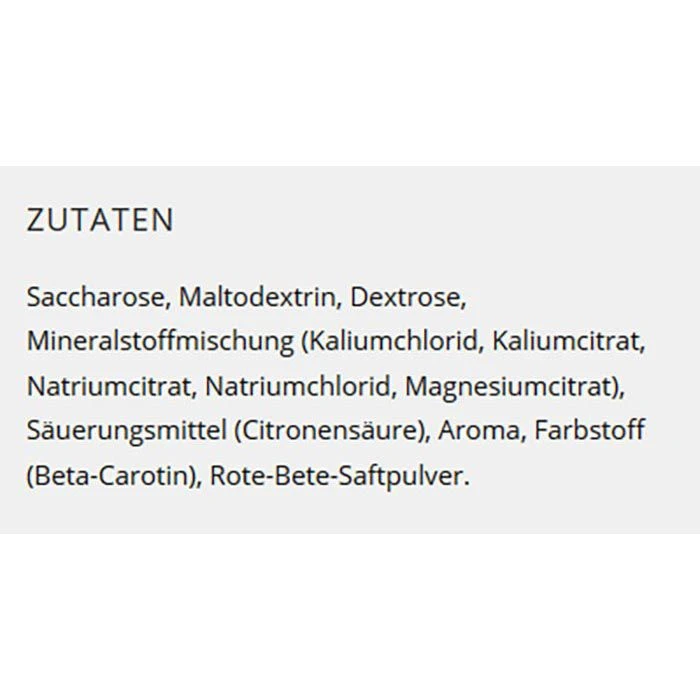 ZUTATEN

Saccharose, Maltodextrin, Dextrose, Mineralstoffmischung (Kaliumchlorid, Kaliumcitrat, Natriumcitrat, Natriumchlorid, Magnesiumcitrat), Säuerungsmittel (Citronensäure), Aroma, Farbstoff (Beta-Carotin), Rote-Bete-Saftpulver.